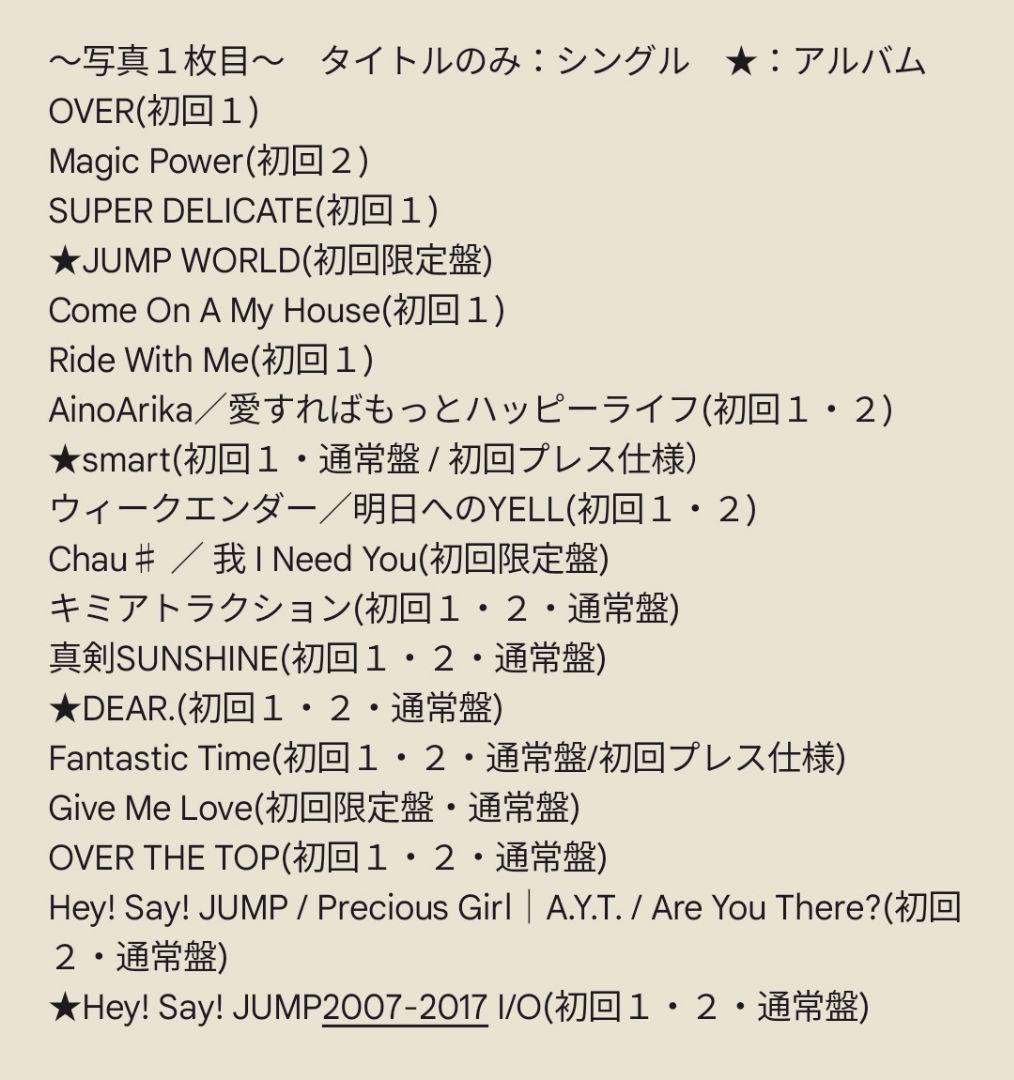 〜写真１枚目〜　タイトルのみ：シングル　★：アルバム
OVER(初回１)
Magic Power(初回２)
SUPER DELICATE(初回１)
★JUMP WORLD(初回限定盤)
Come On A My House(初回１)
Ride With Me(初回１)
AinoArika／愛すればもっとハッピーライフ(初回１・２)
★smart(初回１・通常盤 / 初回プレス仕様)
ウィークエンダー／明日へのYELL(初回１・２)
Chau♯ ／ 我 I Need You(初回限定盤)
キミアトラクション(初回１・２・通常盤)
真剣SUNSHINE(初回１・２・通常盤)
★DEAR.(初回１・２・通常盤)
Fantastic Time(初回１・２・通常盤/初回プレス仕様)
Give Me Love(初回限定盤・通常盤)
OVER THE TOP(初回１・２・通常盤)
Hey! Say! JUMP / Precious Girl｜A.Y.T. / Are You There?(初回２・通常盤)
★Hey! Say! JUMP2007-2017 I/O(初回１・２・通常盤)